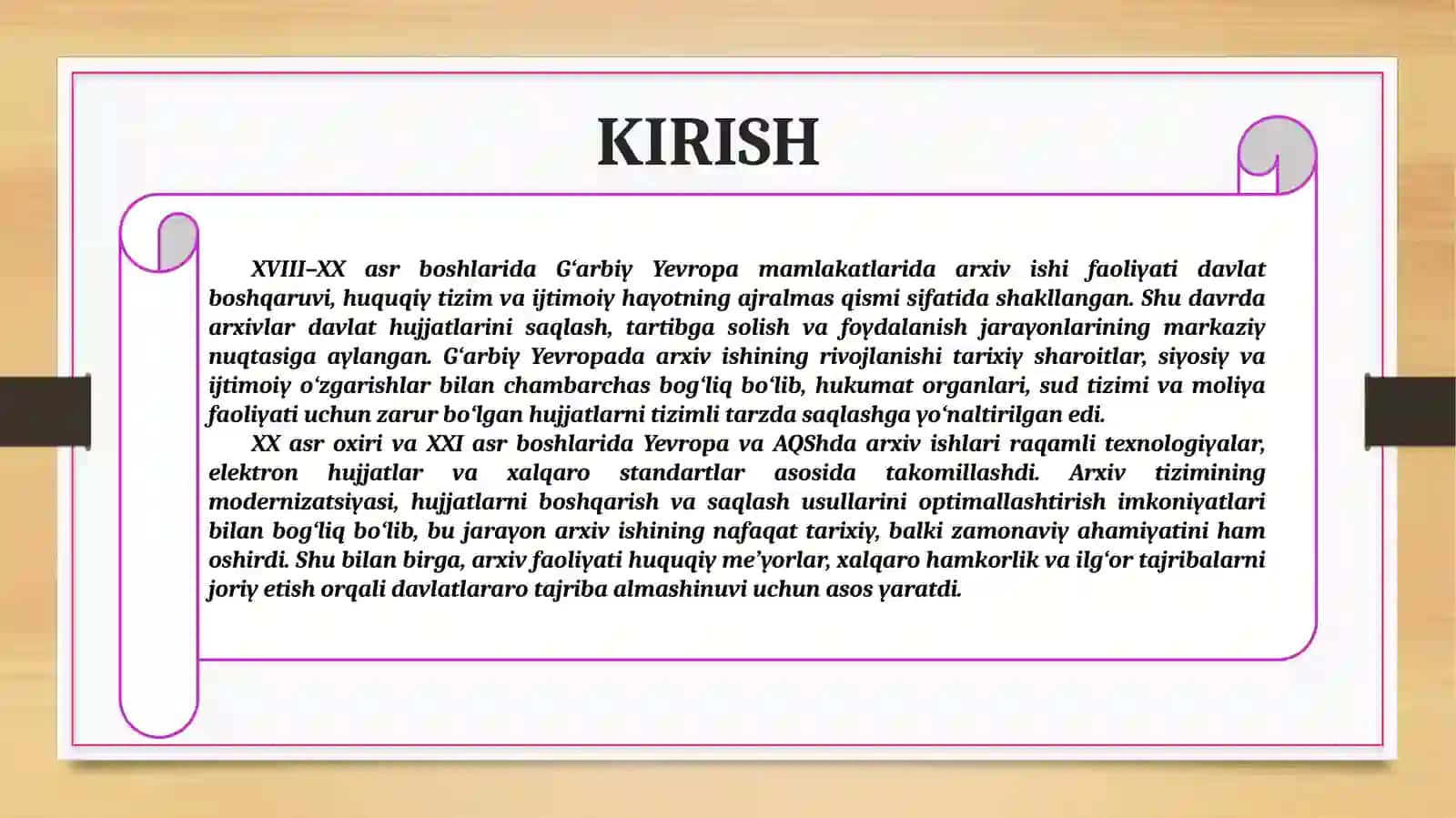 KIRISH

XVIII–XX asr boshlarida G‘arbiy Yevropa mamlakatlarida arxiv ishi faoliyati davlat boshqaruvi, huquqiy tizim va ijtimoiy hayotning ajralmas qismi sifatida shakllangan. Shu davrda arxivlar davlat hujjatlarini saqlash, tartibga solish va foydalanish jarayonlarining markaziy nuqtasiga aylangan. G‘arbiy Yevropada arxiv ishining rivojlanishi tarixiy sharoitlar, siyosiy va ijtimoiy o‘zgarishlar bilan chambarchas bog‘liq bo‘lib, hukumat organlari, sud tizimi va moliya faoliyati uchun zarur bo‘lgan hujjatlarni tizimli tarzda saqlashga yo‘naltirilgan edi.

XX asr oxiri va XXI asr boshlarida Yevropa va AQShda arxiv ishlari raqamli texnologiyalar, elektron hujjatlar va xalqaro standartlar asosida takomillashdi. Arxiv tizimining modernizatsiyasi, hujjatlarni boshqarish va saqlash usullarini optimallashtirish imkoniyatlari bilan bog‘liq bo‘lib, bu jarayon arxiv ishining nafaqat tarixiy, balki zamonaviy ahamiyatini ham oshirdi. Shu bilan birga, arxiv faoliyati huquqiy me’yorlar, xalqaro hamkorlik va ilg‘or tajribalarni joriy etish orqali davlatlararo tajriba almashinuvi uchun asos yaratdi.